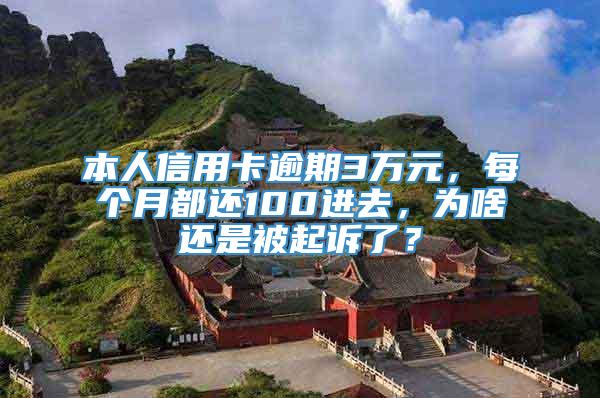 本人信用卡逾期3万元，每个月都还100进去，为啥还是被起诉了？